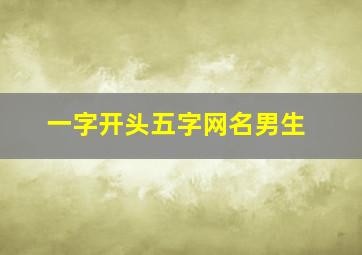 一字开头五字网名男生